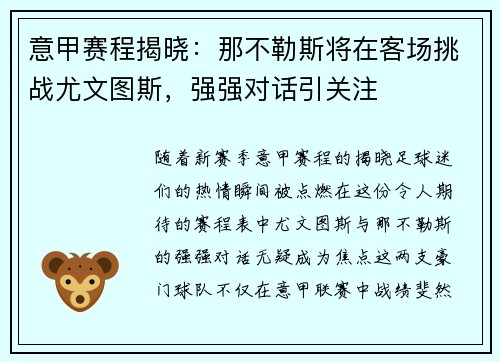 意甲赛程揭晓：那不勒斯将在客场挑战尤文图斯，强强对话引关注

随着新赛季意甲赛程的揭晓足球迷们的热情瞬间被点燃在这份令人期待的赛程表中尤文图斯与那不勒斯的强强对话无疑成为焦点这两支豪门球队不仅在意甲联赛中战绩斐然